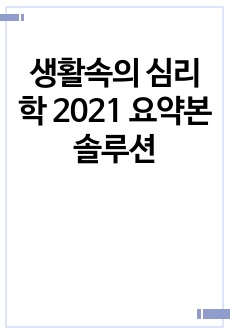 생활속의 심리학 2021 요약본 솔루션